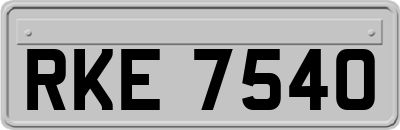 RKE 7540